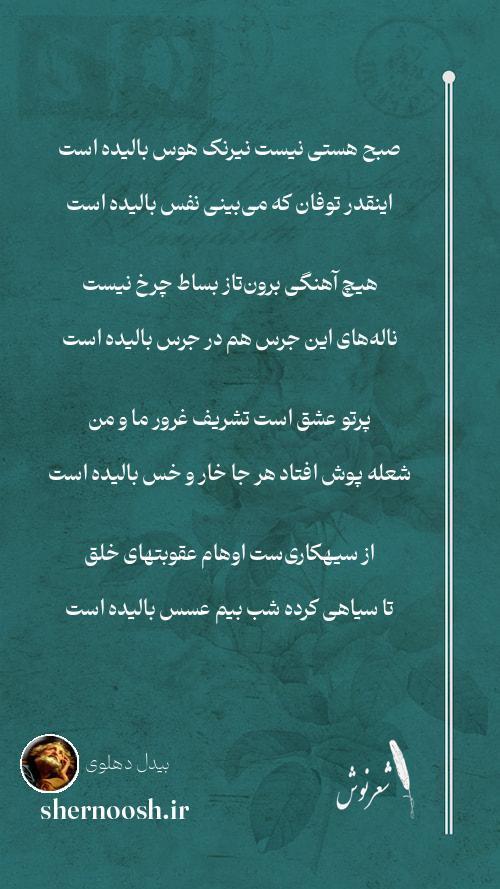 صبح هستی نیست نیرنگ هوس بالیده است

اینقدر توفان که می‌بینی نفس بالیده است

هیچ آهنگی برون‌تاز بساط چرخ نیست

ناله‌های این جرس هم در جرس بالیده است

پرتو عشق است تشریف غرور ما و من

شعله پوش افتاد هر جا خار و خس بالیده است

از سیهکاری‌ست اوهام عقوبتهای خلق

تا سیاهی کرده شب بیم عسس بالیده است

بیدل دهلوی

shernoosh.ir

شعرنوش